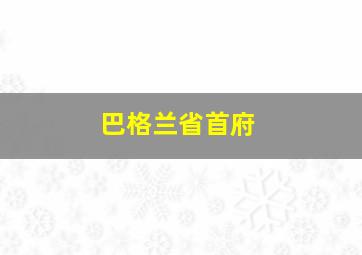 巴格兰省首府